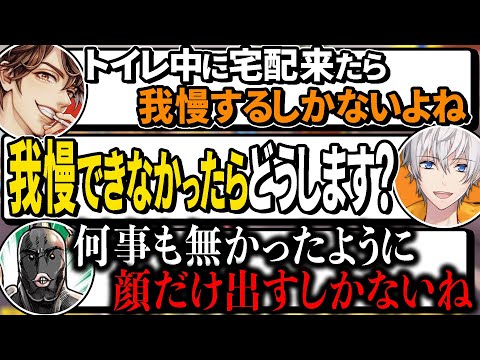 トイレ中に宅配来たら
我慢するしかないよね

我慢できなかったらどうします?

何事も無かったように
顔だけ出すしかないね